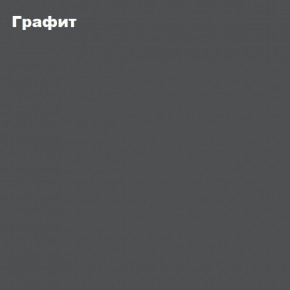 Графит